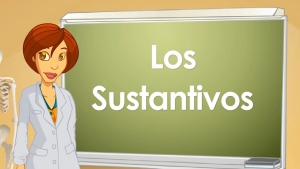 Los Sustantivos